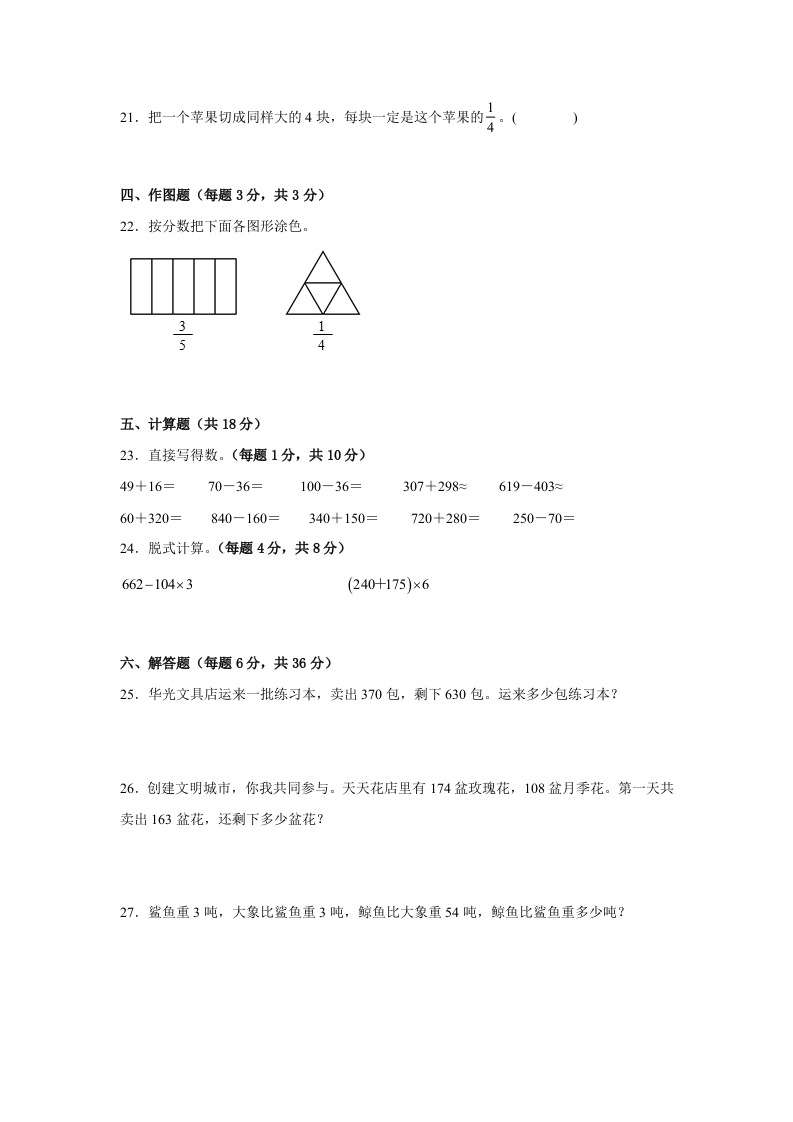 21．把一个苹果切成同样大的 4 块，每块一定是这个苹果的$\frac{1}{4}$。(　　　　)

四、作图题（每题 3 分，共 3 分）

22．按分数把下面各图形涂色。

$\frac{3}{5}$　　　　$\frac{1}{4}$

五、计算题（共 18 分）

23．直接写得数。（每题 1 分，共 10 分）

49＋16＝　　70－36＝　　100－36＝　　307＋298≈　　619－403≈

60＋320＝　　840－160＝　　340＋150＝　　720＋280＝　　250－70＝

24．脱式计算。（每题 4 分，共 8 分）

$662-104\times3$　　　　$(240+175)\times6$

六、解答题（每题 6 分，共 36 分）

25．华光文具店运来一批练习本，卖出 370 包，剩下 630 包。运来多少包练习本？

26．创建文明城市，你我共同参与。天天花店里有 174 盆玫瑰花，108 盆月季花。第一天共卖出 163 盆花，还剩下多少盆花？

27．鲨鱼重 3 吨，大象比鲨鱼重 3 吨，鲸鱼比大象重 54 吨，鲸鱼比鲨鱼重多少吨？